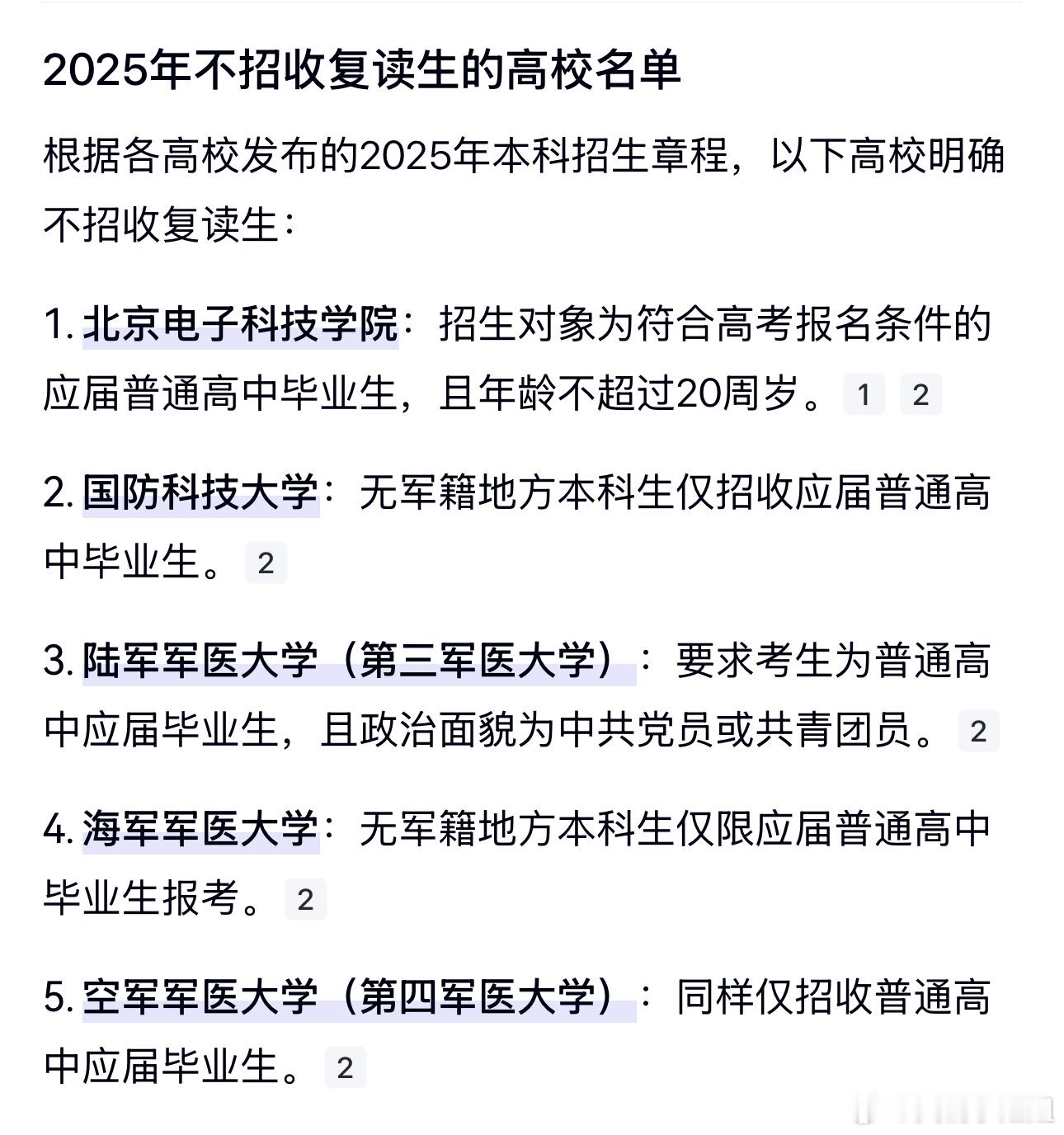 2025年不招收复读生的高校名单

根据各高校发布的2025年本科招生章程，以下高校明确不招收复读生：

1. 北京电子科技学院：招生对象为符合高考报名条件的应届普通高中毕业生，且年龄不超过20周岁。 1 2

2. 国防科技大学：无军籍地方本科生仅招收应届普通高中毕业生。 2

3. 陆军军医大学（第三军医大学）：要求考生为普通高中应届毕业生，且政治面貌为中共党员或共青团员。 2

4. 海军军医大学：无军籍地方本科生仅限应届普通高中毕业生报考。 2

5. 空军军医大学（第四军医大学）：同样仅招收普通高中应届毕业生。 2